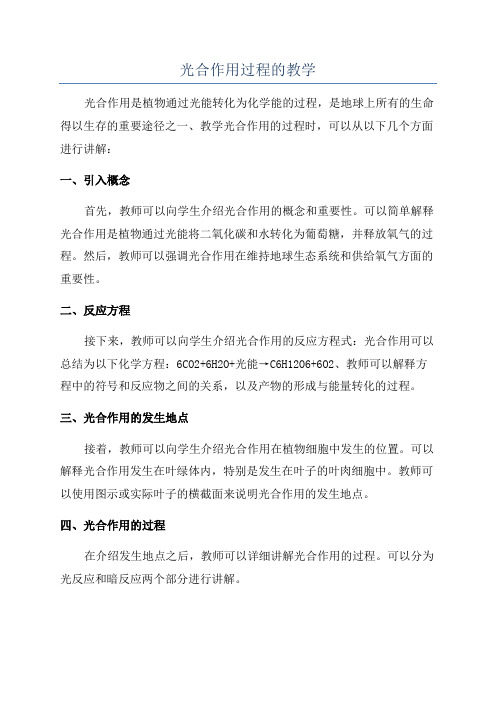 光合作用过程的教学

光合作用是植物通过光能转化为化学能的过程，是地球上所有的生命得以生存的重要途径之一、教学光合作用的过程时，可以从以下几个方面进行讲解：

一、引入概念

首先，教师可以向学生介绍光合作用的概念和重要性。可以简单解释光合作用是植物通过光能将二氧化碳和水转化为葡萄糖，并释放氧气的过程。然后，教师可以强调光合作用在维持地球生态系统和供给氧气方面的重要性。

二、反应方程

接下来，教师可以向学生介绍光合作用的反应方程式：光合作用可以总结为以下化学方程：6CO2+6H2O+光能→C6H12O6+6O2、教师可以解释方程中的符号和反应物之间的关系，以及产物的形成与能量转化的过程。

三、光合作用的发生地点

接着，教师可以向学生介绍光合作用在植物细胞中发生的位置。可以解释光合作用发生在叶绿体内，特别是发生在叶子的叶肉细胞中。教师可以使用图示或实际叶子的横截面来说明光合作用的发生地点。

四、光合作用的过程

在介绍发生地点之后，教师可以详细讲解光合作用的过程。可以分为光反应和暗反应两个部分进行讲解。